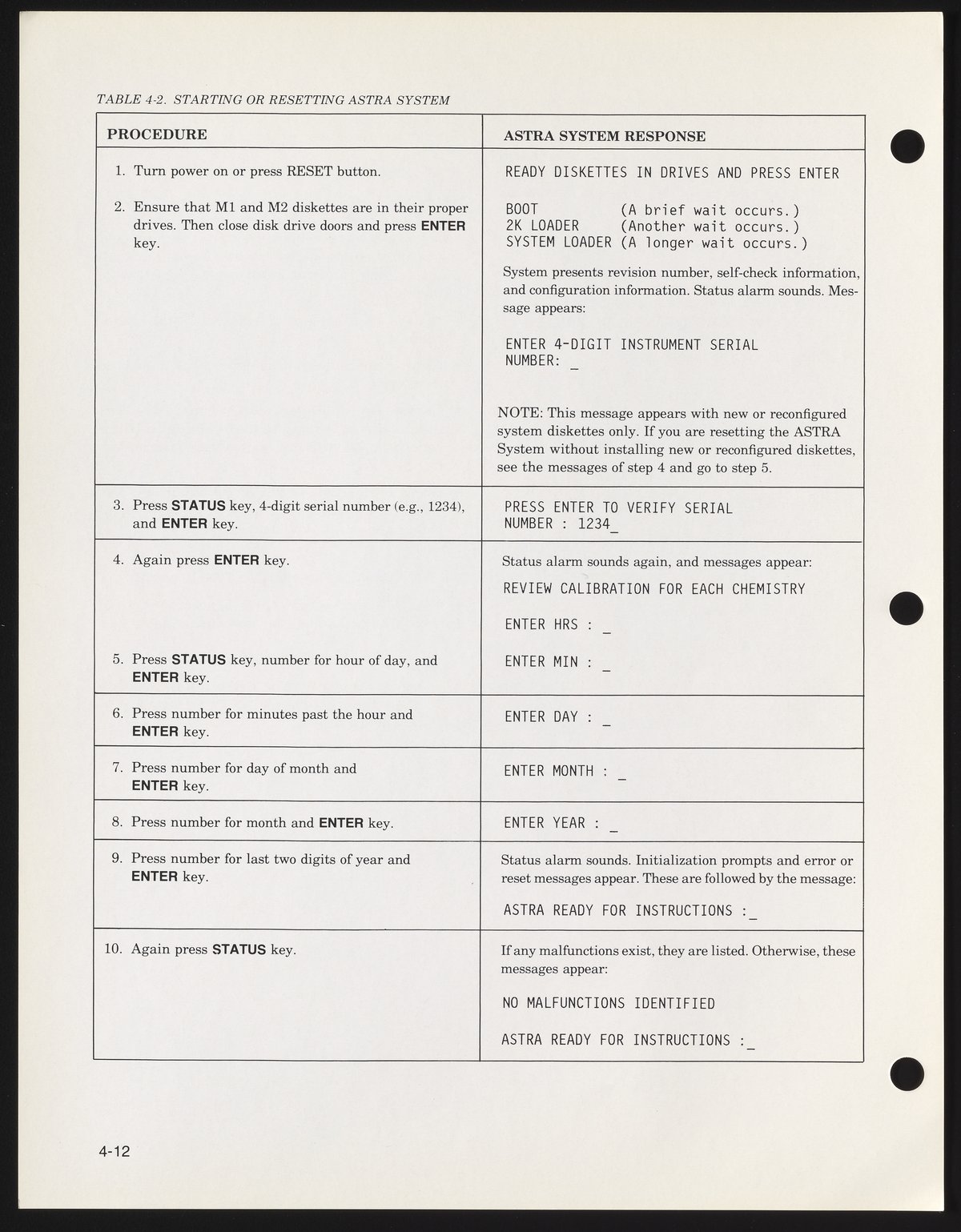 TABLE 4-2. STARTING OR RESETTING ASTRA SYSTEM

| PROCEDURE | ASTRA SYSTEM RESPONSE |
|---|---|
| 1. Turn power on or press RESET button. 2. Ensure that M1 and M2 diskettes are in their proper drives. Then close disk drive doors and press ENTER key. | READY DISKETTES IN DRIVES AND PRESS ENTER BOOT (A brief wait occurs.) 2K LOADER (Another wait occurs.) SYSTEM LOADER (A longer wait occurs.) System presents revision number, self-check information, and configuration information. Status alarm sounds. Message appears: ENTER 4-DIGIT INSTRUMENT SERIAL NUMBER: _ NOTE: This message appears with new or reconfigured system diskettes only. If you are resetting the ASTRA System without installing new or reconfigured diskettes, see the messages of step 4 and go to step 5. |
| 3. Press STATUS key, 4-digit serial number (e.g., 1234), and ENTER key. | PRESS ENTER TO VERIFY SERIAL NUMBER : 1234_ |
| 4. Again press ENTER key. 5. Press STATUS key, number for hour of day, and ENTER key. | Status alarm sounds again, and messages appear: REVIEW CALIBRATION FOR EACH CHEMISTRY ENTER HRS : _ ENTER MIN : _ |
| 6. Press number for minutes past the hour and ENTER key. | ENTER DAY : _ |
| 7. Press number for day of month and ENTER key. | ENTER MONTH : _ |
| 8. Press number for month and ENTER key. | ENTER YEAR : _ |
| 9. Press number for last two digits of year and ENTER key. | Status alarm sounds. Initialization prompts and error or reset messages appear. These are followed by the message: ASTRA READY FOR INSTRUCTIONS :_ |
| 10. Again press STATUS key. | If any malfunctions exist, they are listed. Otherwise, these messages appear: NO MALFUNCTIONS IDENTIFIED ASTRA READY FOR INSTRUCTIONS :_ |

4-12